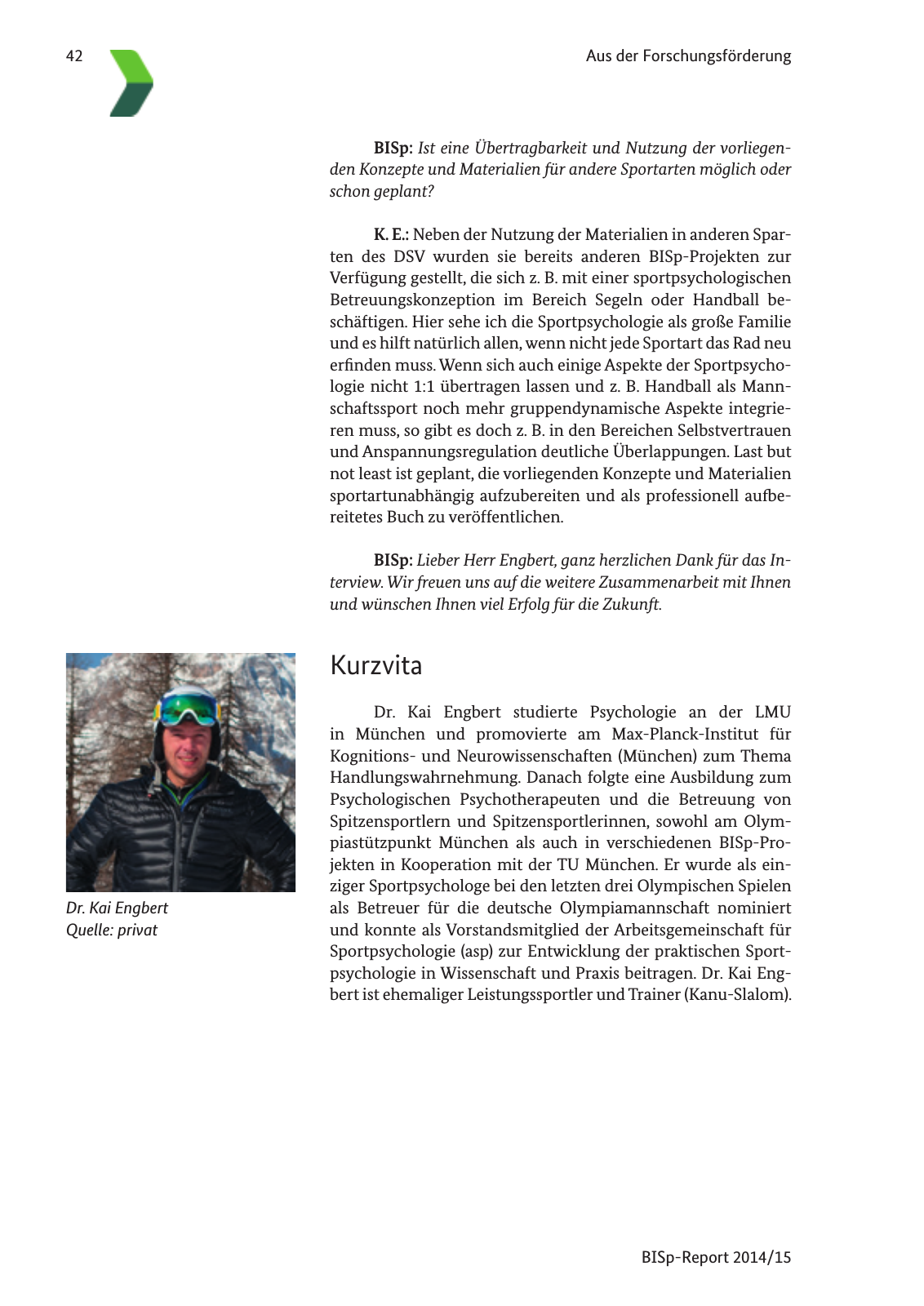 42

Aus der Forschungsförderung

BISp: Ist eine Übertragbarkeit und Nutzung der vorliegenden Konzepte und Materialien für andere Sportarten möglich oder schon geplant?

K. E.: Neben der Nutzung der Materialien in anderen Sparten des DSV wurden sie bereits anderen BISp-Projekten zur Verfügung gestellt, die sich z. B. mit einer sportpsychologischen Betreuungskonzeption im Bereich Segeln oder Handball beschäftigen. Hier sehe ich die Sportpsychologie als große Familie und es hilft natürlich allen, wenn nicht jede Sportart das Rad neu erfinden muss. Wenn sich auch einige Aspekte der Sportpsychologie nicht 1:1 übertragen lassen und z. B. Handball als Mannschaftssport noch mehr gruppendynamische Aspekte integrieren muss, so gibt es doch z. B. in den Bereichen Selbstvertrauen und Anspannungsregulation deutliche Überlappungen. Last but not least ist geplant, die vorliegenden Konzepte und Materialien sportartunabhängig aufzubereiten und als professionell aufbereitetes Buch zu veröffentlichen.

BISp: Lieber Herr Engbert, ganz herzlichen Dank für das Interview. Wir freuen uns auf die weitere Zusammenarbeit mit Ihnen und wünschen Ihnen viel Erfolg für die Zukunft.

Dr. Kai Engbert
Quelle: privat

Kurzvita

Dr. Kai Engbert studierte Psychologie an der LMU in München und promovierte am Max-Planck-Institut für Kognitions- und Neurowissenschaften (München) zum Thema Handlungswahrnehmung. Danach folgte eine Ausbildung zum Psychologischen Psychotherapeuten und die Betreuung von Spitzensportlern und Spitzensportlerinnen, sowohl am Olympiastützpunkt München als auch in verschiedenen BISp-Projekten in Kooperation mit der TU München. Er wurde als einziger Sportpsychologe bei den letzten drei Olympischen Spielen als Betreuer für die deutsche Olympiamannschaft nominiert und konnte als Vorstandsmitglied der Arbeitsgemeinschaft für Sportpsychologie (asp) zur Entwicklung der praktischen Sportpsychologie in Wissenschaft und Praxis beitragen. Dr. Kai Engbert ist ehemaliger Leistungssportler und Trainer (Kanu-Slalom).

BISp-Report 2014/15